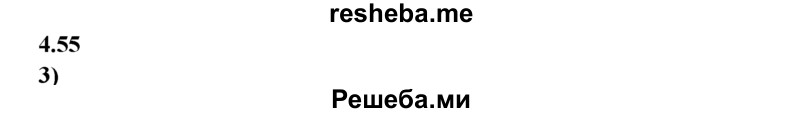 resheba.me

4.55

3)

Решеба.ми